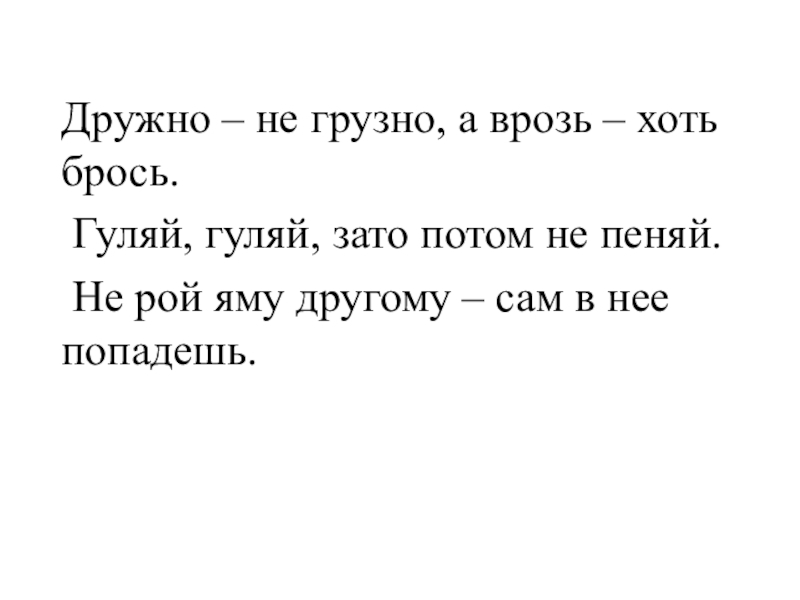 Дружно – не грузно, а врозь – хоть брось.

Гуляй, гуляй, зато потом не пеняй.

Не рой яму другому – сам в нее попадешь.